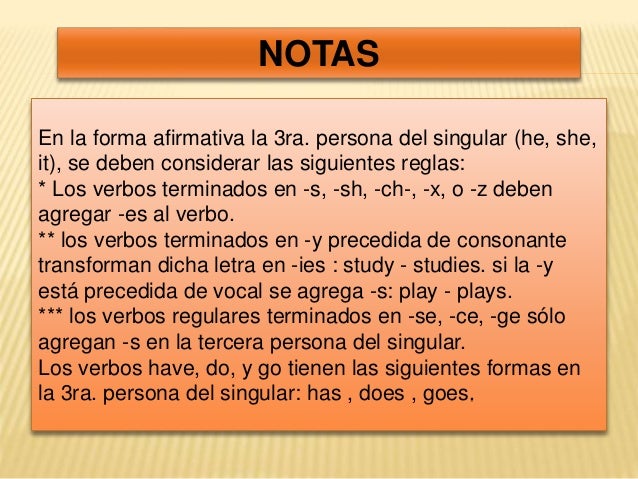 NOTAS

En la forma afirmativa la 3ra. persona del singular (he, she, it), se deben considerar las siguientes reglas:
* Los verbos terminados en -s, -sh, -ch-, -x, o -z deben agregar -es al verbo.
** los verbos terminados en -y precedida de consonante transforman dicha letra en -ies : study - studies. si la -y está precedida de vocal se agrega -s: play - plays.
*** los verbos regulares terminados en -se, -ce, -ge sólo agregan -s en la tercera persona del singular.
Los verbos have, do, y go tienen las siguientes formas en la 3ra. persona del singular: has , does , goes.